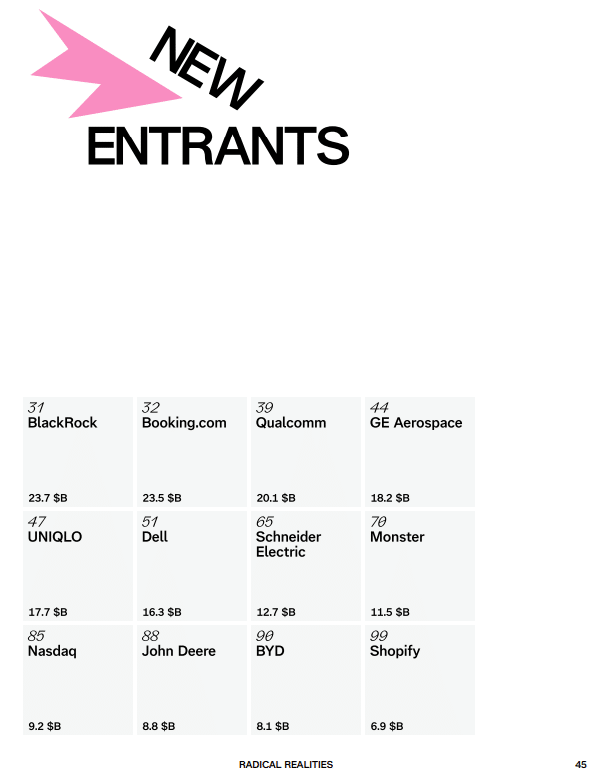 NEW
ENTRANTS

31
BlackRock
23.7 $B

32
Booking.com
23.5 $B

39
Qualcomm
20.1 $B

44
GE Aerospace
18.2 $B

47
UNIQLO
17.7 $B

51
Dell
16.3 $B

65
Schneider Electric
12.7 $B

70
Monster
11.5 $B

85
Nasdaq
9.2 $B

88
John Deere
8.8 $B

90
BYD
8.1 $B

99
Shopify
6.9 $B

RADICAL REALITIES 45